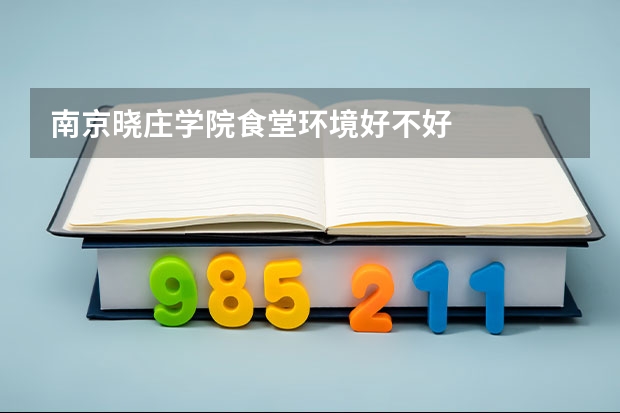 南京晓庄学院食堂环境好不好

985 211